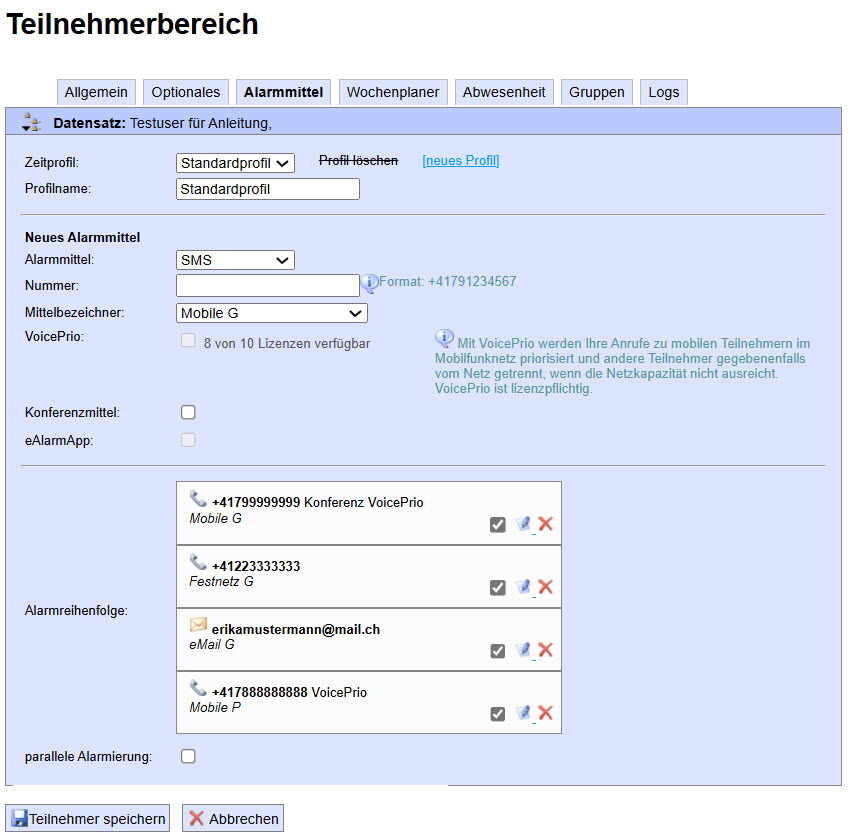 Teilnehmerbereich

Allgemein Optionales Alarmmittel Wochenplaner Abwesenheit Gruppen Logs

Datensatz: Testuser für Anleitung,

Zeitprofil: Standardprofil Profil löschen [neues Profil]
Profilname: Standardprofil

Neues Alarmmittel
Alarmmittel: SMS
Nummer: Format: +41791234567
Mittelbezeichner: Mobile G
VoicePrio: 8 von 10 Lizenzen verfügbar

Mit VoicePrio werden Ihre Anrufe zu mobilen Teilnehmern im Mobilfunknetz priorisiert und andere Teilnehmer gegebenenfalls vom Netz getrennt, wenn die Netzkapazität nicht ausreicht. VoicePrio ist lizenzpflichtig.

Konferenzmittel:
eAlarmApp:

Alarmreihenfolge:
+41799999999 Konferenz VoicePrio
Mobile G
+41223333333
Festnetz G
erikamustermann@mail.ch
eMail G
+417888888888 VoicePrio
Mobile P

parallele Alarmierung:

Teilnehmer speichern Abbrechen